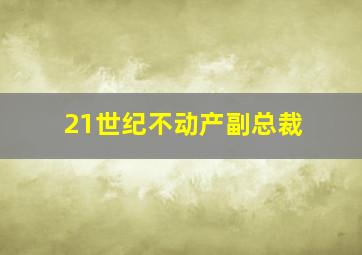 21世纪不动产副总裁